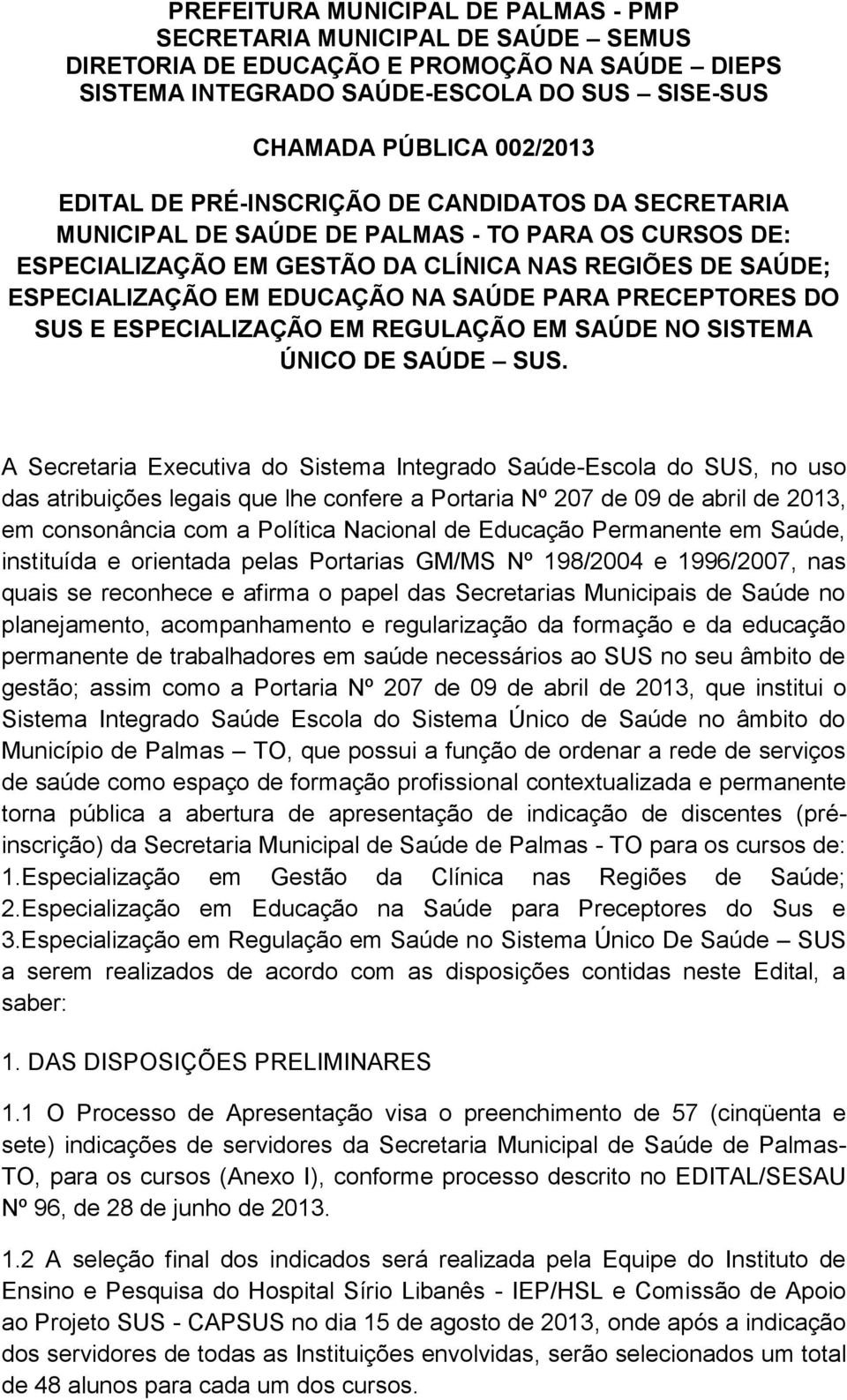 PREFEITURA MUNICIPAL DE PALMAS - PMP
SECRETARIA MUNICIPAL DE SAÚDE – SEMUS
DIRETORIA DE EDUCAÇÃO E PROMOÇÃO NA SAÚDE – DIEPS
SISTEMA INTEGRADO SAÚDE-ESCOLA DO SUS – SISE-SUS

CHAMADA PÚBLICA 002/2013

EDITAL DE PRÉ-INSCRIÇÃO DE CANDIDATOS DA SECRETARIA MUNICIPAL DE SAÚDE DE PALMAS - TO PARA OS CURSOS DE: ESPECIALIZAÇÃO EM GESTÃO DA CLÍNICA NAS REGIÕES DE SAÚDE; ESPECIALIZAÇÃO EM EDUCAÇÃO NA SAÚDE PARA PRECEPTORES DO SUS E ESPECIALIZAÇÃO EM REGULAÇÃO EM SAÚDE NO SISTEMA ÚNICO DE SAÚDE – SUS.

A Secretaria Executiva do Sistema Integrado Saúde-Escola do SUS, no uso das atribuições legais que lhe confere a Portaria Nº 207 de 09 de abril de 2013, em consonância com a Política Nacional de Educação Permanente em Saúde, instituída e orientada pelas Portarias GM/MS Nº 198/2004 e 1996/2007, nas quais se reconhece e afirma o papel das Secretarias Municipais de Saúde no planejamento, acompanhamento e regularização da formação e da educação permanente de trabalhadores em saúde necessários ao SUS no seu âmbito de gestão; assim como a Portaria Nº 207 de 09 de abril de 2013, que institui o Sistema Integrado Saúde Escola do Sistema Único de Saúde no âmbito do Município de Palmas – TO, que possui a função de ordenar a rede de serviços de saúde como espaço de formação profissional contextualizada e permanente torna pública a abertura de apresentação de indicação de discentes (pré-inscrição) da Secretaria Municipal de Saúde de Palmas - TO para os cursos de: 1.Especialização em Gestão da Clínica nas Regiões de Saúde; 2.Especialização em Educação na Saúde para Preceptores do Sus e 3.Especialização em Regulação em Saúde no Sistema Único De Saúde – SUS a serem realizados de acordo com as disposições contidas neste Edital, a saber:

1. DAS DISPOSIÇÕES PRELIMINARES

1.1 O Processo de Apresentação visa o preenchimento de 57 (cinqüenta e sete) indicações de servidores da Secretaria Municipal de Saúde de Palmas-TO, para os cursos (Anexo I), conforme processo descrito no EDITAL/SESAU Nº 96, de 28 de junho de 2013.

1.2 A seleção final dos indicados será realizada pela Equipe do Instituto de Ensino e Pesquisa do Hospital Sírio Libanês - IEP/HSL e Comissão de Apoio ao Projeto SUS - CAPSUS no dia 15 de agosto de 2013, onde após a indicação dos servidores de todas as Instituições envolvidas, serão selecionados um total de 48 alunos para cada um dos cursos.